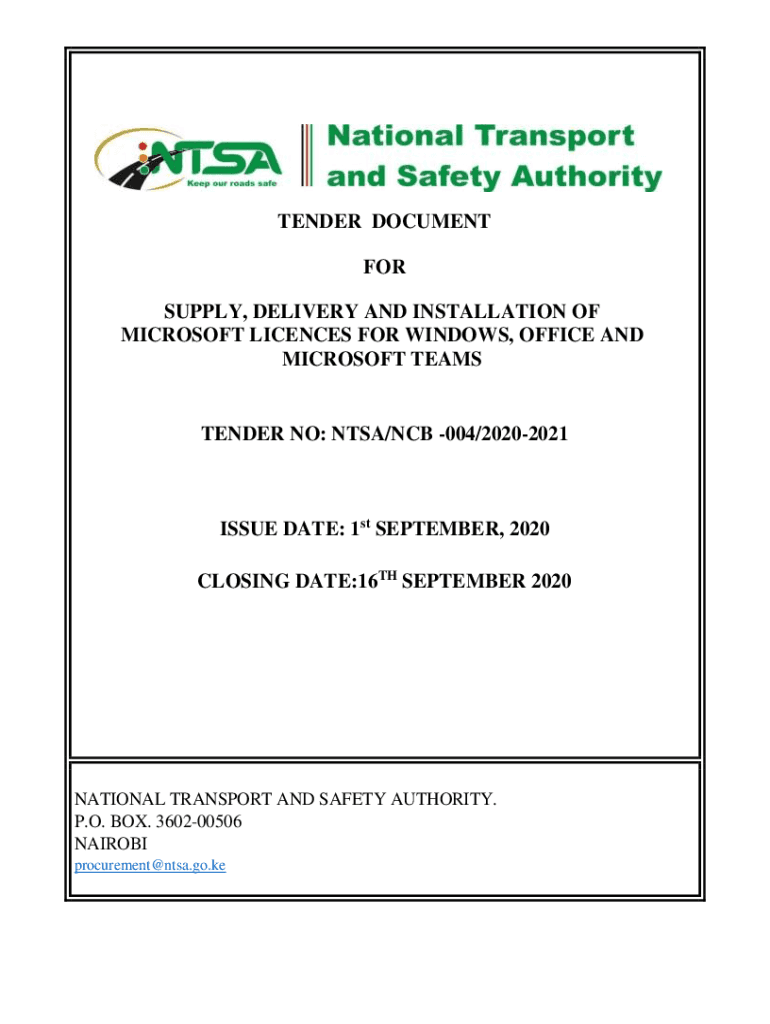 NTSA
Keep our roads safe

National Transport and Safety Authority

TENDER DOCUMENT

FOR

SUPPLY, DELIVERY AND INSTALLATION OF MICROSOFT LICENCES FOR WINDOWS, OFFICE AND MICROSOFT TEAMS

TENDER NO: NTSA/NCB -004/2020-2021

ISSUE DATE: 1$^{st}$ SEPTEMBER, 2020

CLOSING DATE:16$^{TH}$ SEPTEMBER 2020

NATIONAL TRANSPORT AND SAFETY AUTHORITY.
P.O. BOX. 3602-00506
NAIROBI
procurement@ntsa.go.ke